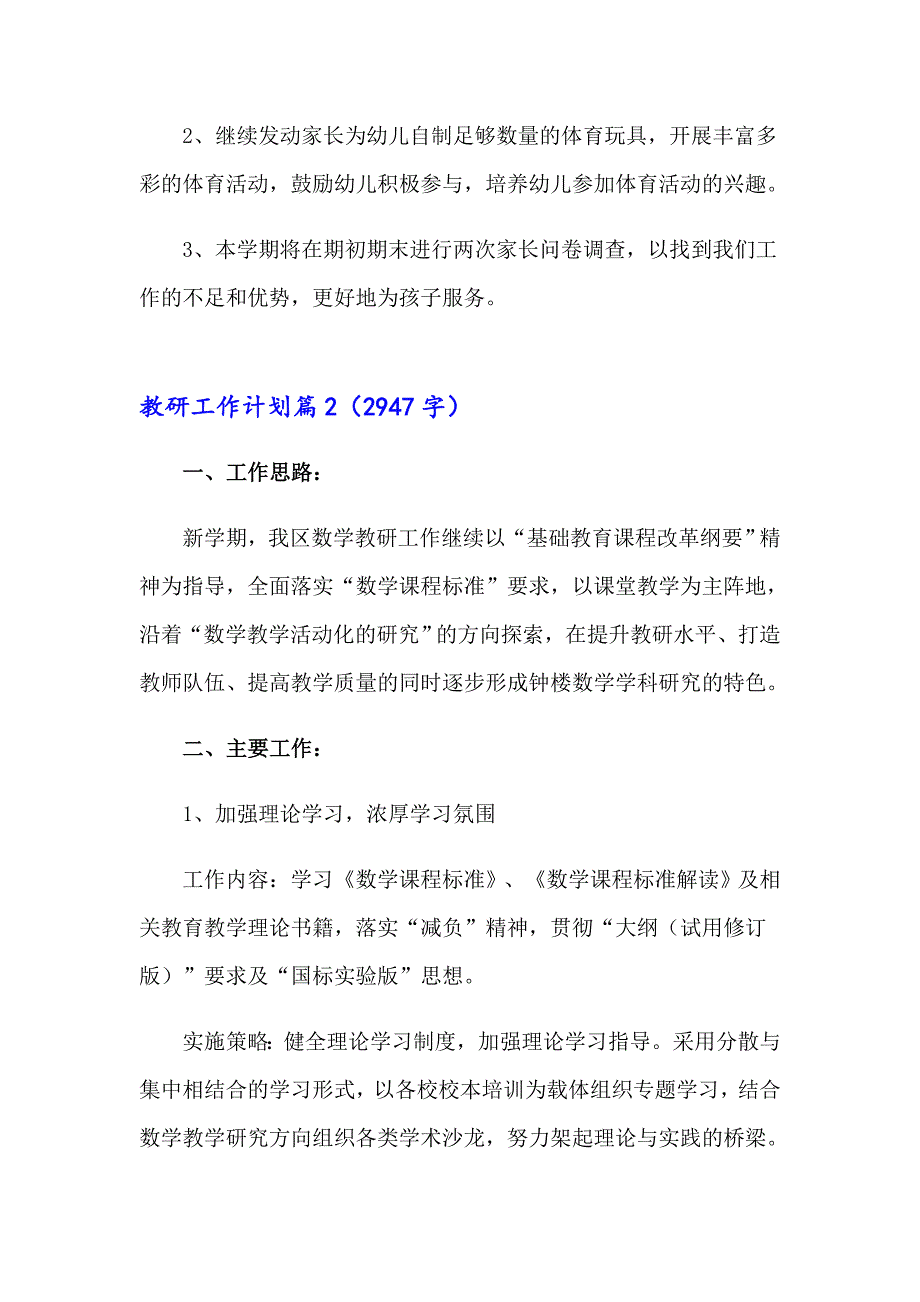 2、继续发动家长为幼儿自制足够数量的体育玩具，开展丰富多彩的体育活动，鼓励幼儿积极参与，培养幼儿参加体育活动的兴趣。

3、本学期将在期初期末进行两次家长问卷调查，以找到我们工作的不足和优势，更好地为孩子服务。

教研工作计划篇2（2947字）

一、工作思路：

新学期，我区数学教研工作继续以“基础教育课程改革纲要”精神为指导，全面落实“数学课程标准”要求，以课堂教学为主阵地，沿着“数学教学活动化的研究”的方向探索，在提升教研水平、打造教师队伍、提高教学质量的同时逐步形成钟楼数学学科研究的特色。

二、主要工作：

1、加强理论学习，浓厚学习氛围

工作内容：学习《数学课程标准》、《数学课程标准解读》及相关教育教学理论书籍，落实“减负”精神，贯彻“大纲（试用修订版）”要求及“国标实验版”思想。

实施策略:健全理论学习制度，加强理论学习指导。采用分散与集中相结合的学习形式，以各校校本培训为载体组织专题学习，结合数学教学研究方向组织各类学术沙龙，努力架起理论与实践的桥梁。